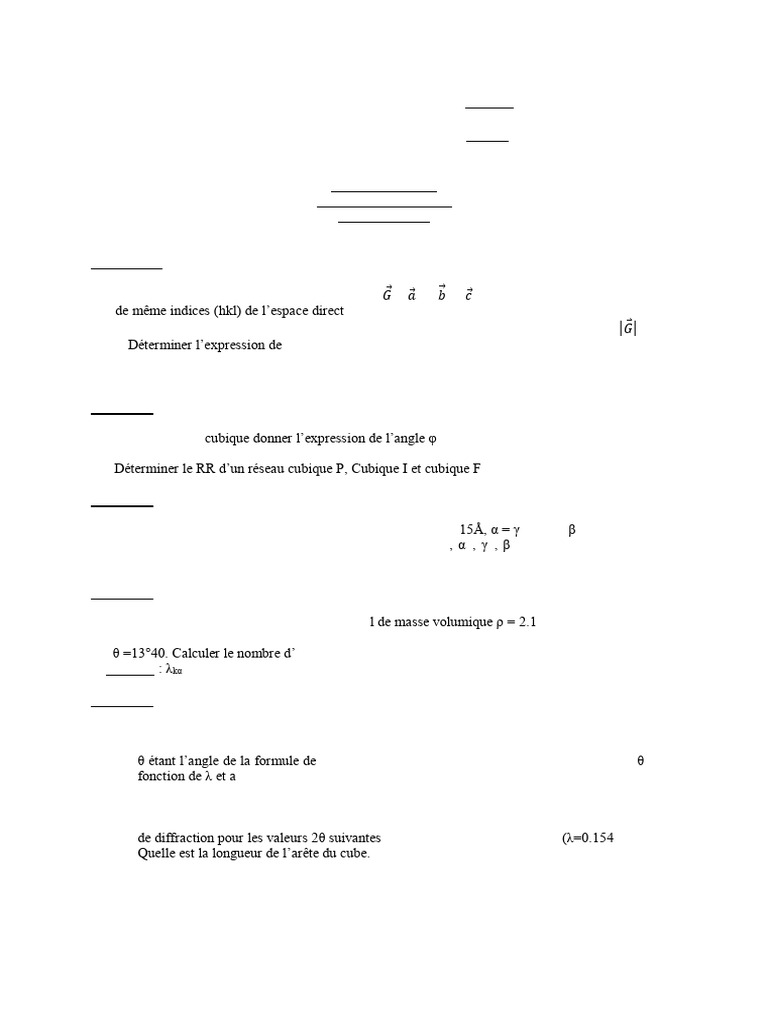 $\vec{G}$ $\vec{a}$ $\vec{b}$ $\vec{c}$

de même indices (hkl) de l'espace direct

$|\vec{G}|$

Déterminer l'expression de

cubique donner l'expression de l'angle φ

Déterminer le RR d'un réseau cubique P, Cubique I et cubique F

15Å, α = γ β

, α , γ , β

l de masse volumique ρ = 2.1

θ =13°40. Calculer le nombre d'

: $\lambda_{k\alpha}$

θ étant l'angle de la formule de θ

fonction de λ et a

de diffraction pour les valeurs 2θ suivantes (λ=0.154

Quelle est la longueur de l'arête du cube.